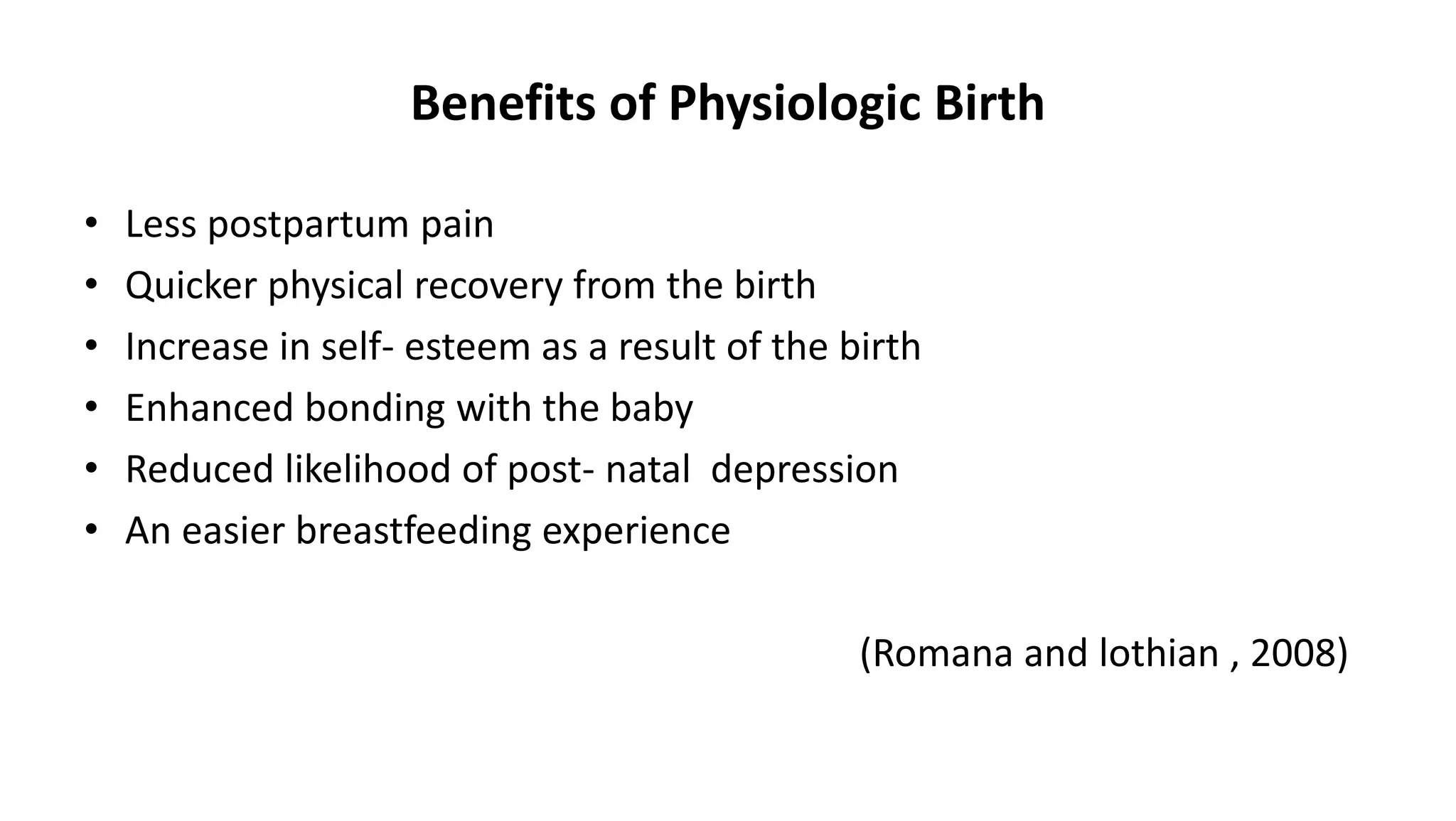 Benefits of Physiologic Birth

• Less postpartum pain
• Quicker physical recovery from the birth
• Increase in self- esteem as a result of the birth
• Enhanced bonding with the baby
• Reduced likelihood of post- natal depression
• An easier breastfeeding experience

(Romana and lothian , 2008)